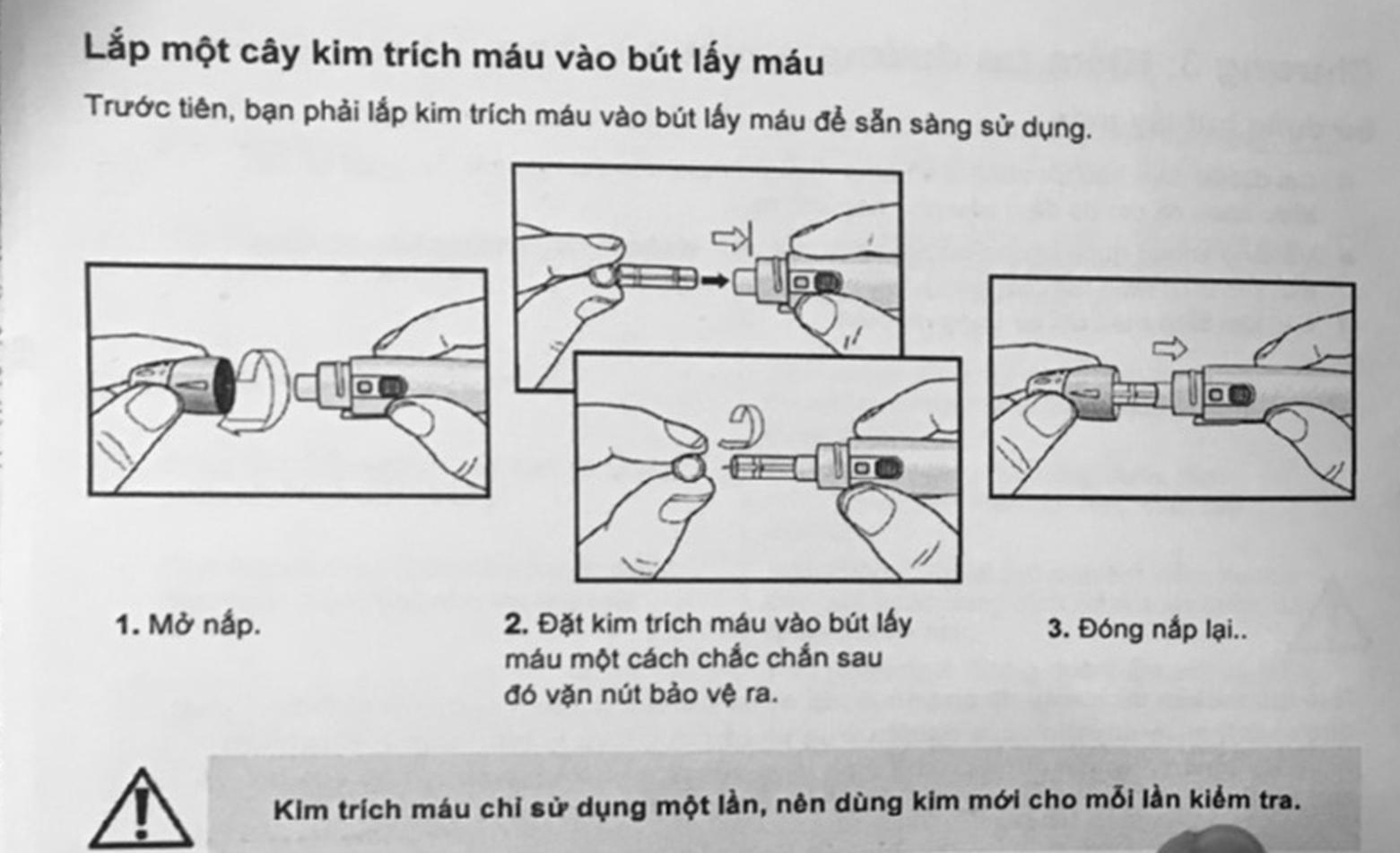 Lắp một cây kim trích máu vào bút lấy máu

Trước tiên, bạn phải lắp kim trích máu vào bút lấy máu để sẵn sàng sử dụng.

1. Mở nắp.

2. Đặt kim trích máu vào bút lấy máu một cách chắc chắn sau đó vặn nút bảo vệ ra.

3. Đóng nắp lại..

Kim trích máu chỉ sử dụng một lần, nên dùng kim mới cho mỗi lần kiểm tra.